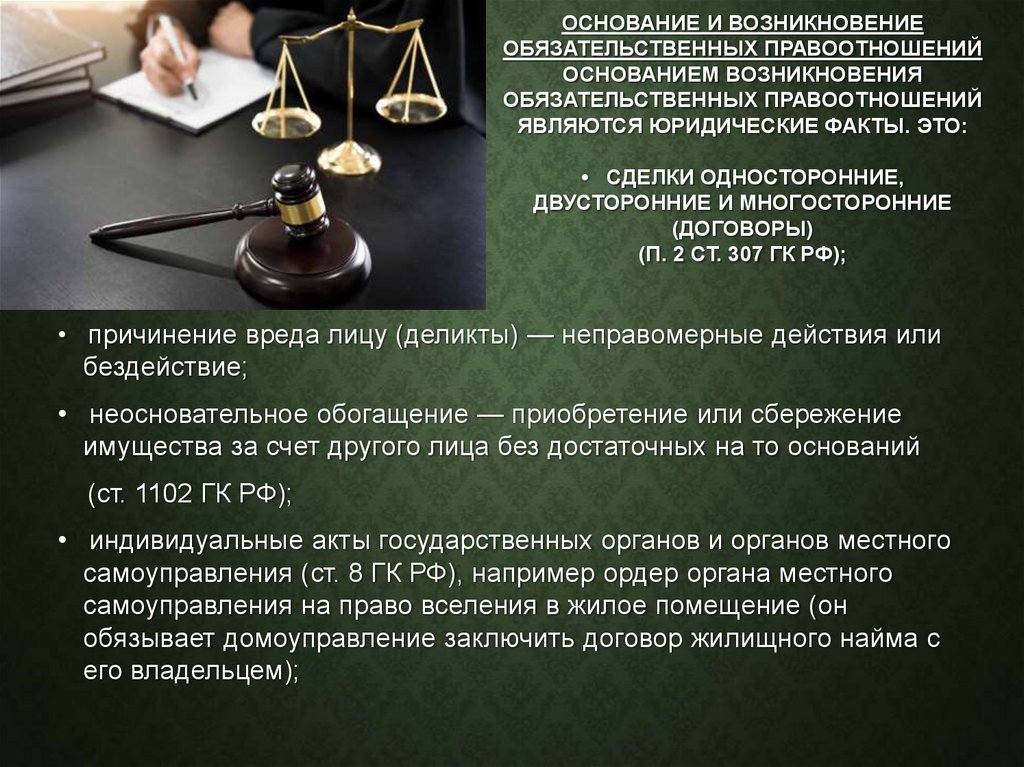 ОСНОВАНИЕ И ВОЗНИКНОВЕНИЕ ОБЯЗАТЕЛЬСТВЕННЫХ ПРАВООТНОШЕНИЙ
ОСНОВАНИЕМ ВОЗНИКНОВЕНИЯ ОБЯЗАТЕЛЬСТВЕННЫХ ПРАВООТНОШЕНИЙ ЯВЛЯЮТСЯ ЮРИДИЧЕСКИЕ ФАКТЫ. ЭТО:

• СДЕЛКИ ОДНОСТОРОННИЕ, ДВУСТОРОННИЕ И МНОГОСТОРОННИЕ (ДОГОВОРЫ) (П. 2 СТ. 307 ГК РФ);

• причинение вреда лицу (деликты) — неправомерные действия или бездействие;

• неосновательное обогащение — приобретение или сбережение имущества за счет другого лица без достаточных на то оснований

(ст. 1102 ГК РФ);

• индивидуальные акты государственных органов и органов местного самоуправления (ст. 8 ГК РФ), например ордер органа местного самоуправления на право вселения в жилое помещение (он обязывает домоуправление заключить договор жилищного найма с его владельцем);